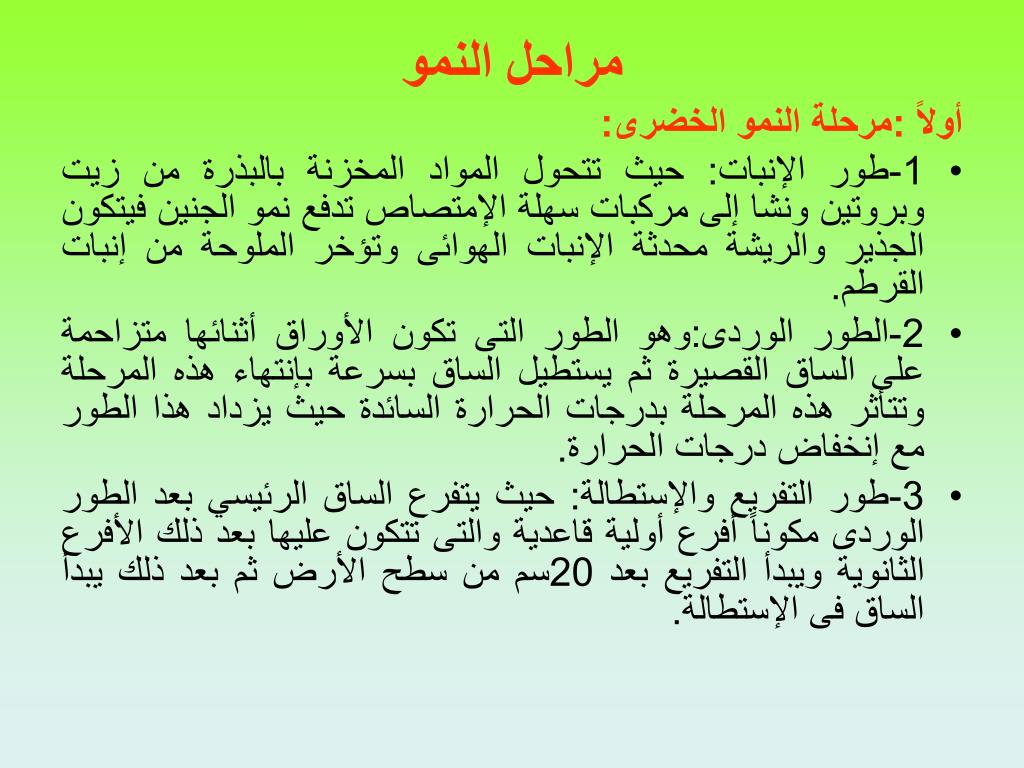 مراحل النمو

أولاً :مرحلة النمو الخضرى:

• 1-طور الإنبات: حيث تتحول المواد المخزنة بالبذرة من زيت وبروتين ونشا إلى مركبات سهلة الإمتصاص تدفع نمو الجنين فيتكون الجذير والريشة محدثة الإنبات الهوائى وتؤخر الملوحة من إنبات القرطم.

• 2-الطور الوردى:وهو الطور التى تكون الأوراق أثنائها متزاحمة علي الساق القصيرة ثم يستطيل الساق بسرعة بإنتهاء هذه المرحلة وتتأثر هذه المرحلة بدرجات الحرارة السائدة حيث يزداد هذا الطور مع إنخفاض درجات الحرارة.

• 3-طور التفريع والإستطالة: حيث يتفرع الساق الرئيسي بعد الطور الوردى مكوناً أفرع أولية قاعدية والتى تتكون عليها بعد ذلك الأفرع الثانوية ويبدأ التفريع بعد 20سم من سطح الأرض ثم بعد ذلك يبدأ الساق فى الإستطالة.